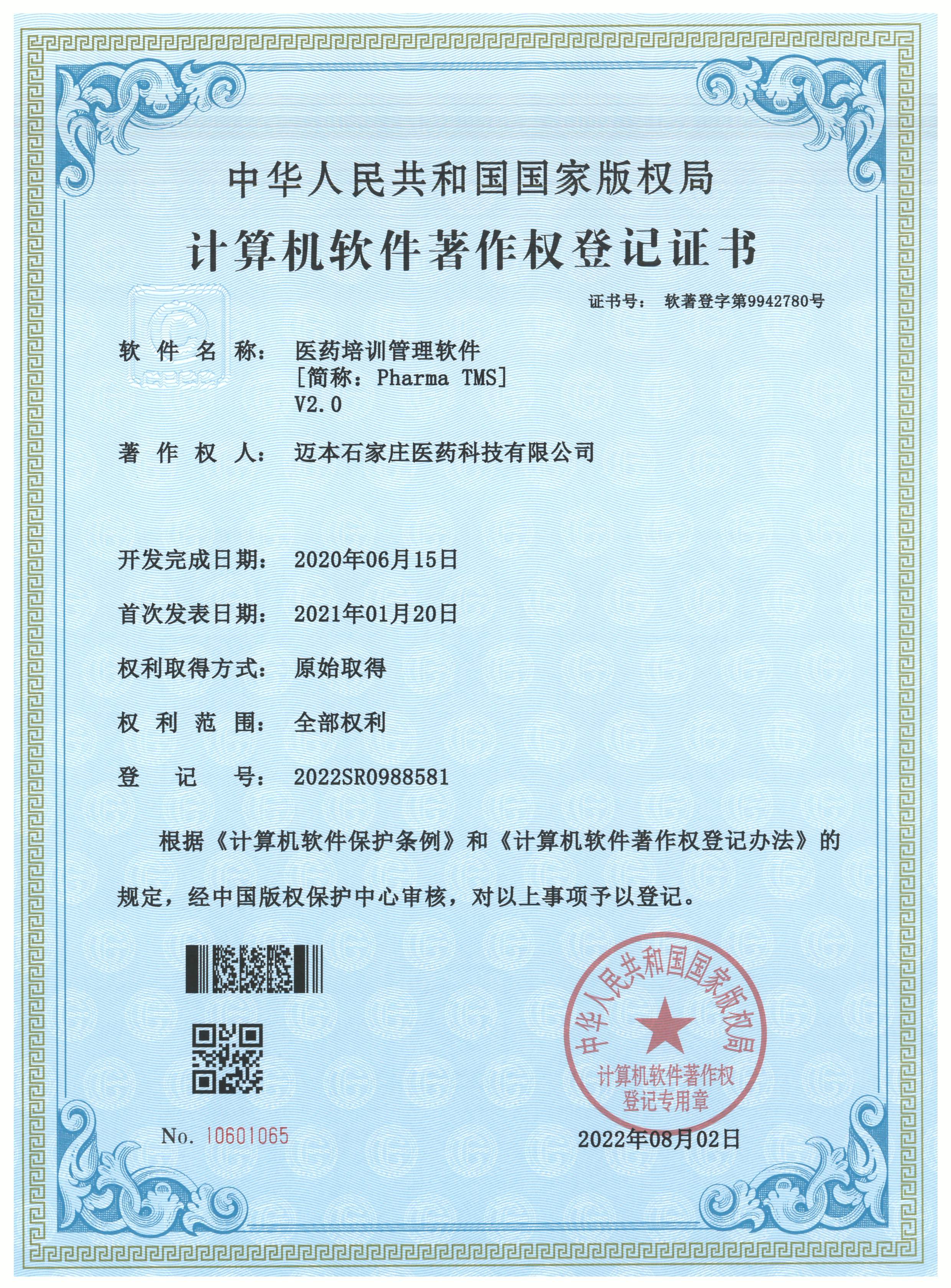 中华人民共和国国家版权局

计算机软件著作权登记证书

证书号： 软著登字第9942780号

软 件 名 称： 医药培训管理软件
[简称：Pharma TMS]
V2.0

著 作 权 人： 迈本石家庄医药科技有限公司

开发完成日期： 2020年06月15日

首次发表日期： 2021年01月20日

权利取得方式： 原始取得

权 利 范 围： 全部权利

登 记 号： 2022SR0988581

根据《计算机软件保护条例》和《计算机软件著作权登记办法》的规定，经中国版权保护中心审核，对以上事项予以登记。

中华人民共和国国家版权局
计算机软件著作权
登记专用章

No. 10601065

2022年08月02日